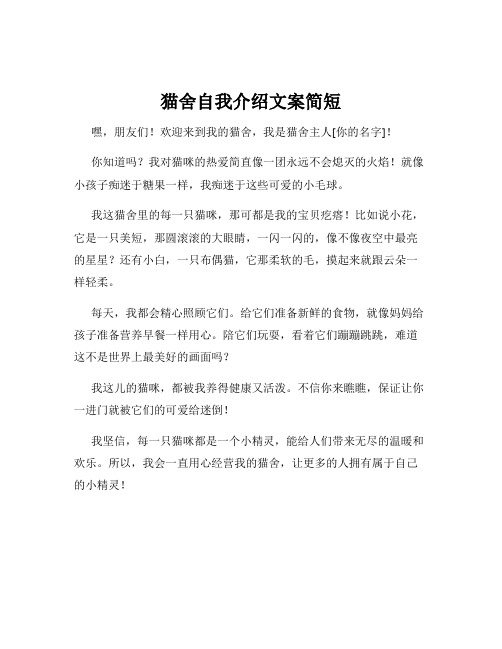 猫舍自我介绍文案简短

嘿，朋友们！欢迎来到我的猫舍，我是猫舍主人[你的名字]！

你知道吗？我对猫咪的热爱简直像一团永远不会熄灭的火焰！就像小孩子痴迷于糖果一样，我痴迷于这些可爱的小毛球。

我这猫舍里的每一只猫咪，那可都是我的宝贝疙瘩！比如说小花，它是一只美短，那圆滚滚的大眼睛，一闪一闪的，像不像夜空中最亮的星星？还有小白，一只布偶猫，它那柔软的毛，摸起来就跟云朵一样轻柔。

每天，我都会精心照顾它们。给它们准备新鲜的食物，就像妈妈给孩子准备营养早餐一样用心。陪它们玩耍，看着它们蹦蹦跳跳，难道这不是世界上最美好的画面吗？

我这儿的猫咪，都被我养得健康又活泼。不信你来瞧瞧，保证让你一进门就被它们的可爱给迷倒！

我坚信，每一只猫咪都是一个小精灵，能给人们带来无尽的温暖和欢乐。所以，我会一直用心经营我的猫舍，让更多的人拥有属于自己的小精灵！